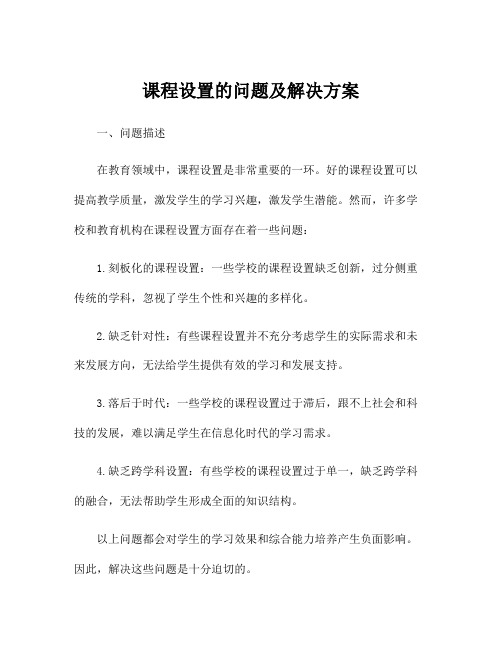 课程设置的问题及解决方案

一、问题描述

在教育领域中，课程设置是非常重要的一环。好的课程设置可以提高教学质量，激发学生的学习兴趣，激发学生潜能。然而，许多学校和教育机构在课程设置方面存在着一些问题：

1.刻板化的课程设置：一些学校的课程设置缺乏创新，过分侧重传统的学科，忽视了学生个性和兴趣的多样化。

2.缺乏针对性：有些课程设置并不充分考虑学生的实际需求和未来发展方向，无法给学生提供有效的学习和发展支持。

3.落后于时代：一些学校的课程设置过于滞后，跟不上社会和科技的发展，难以满足学生在信息化时代的学习需求。

4.缺乏跨学科设置：有些学校的课程设置过于单一，缺乏跨学科的融合，无法帮助学生形成全面的知识结构。

以上问题都会对学生的学习效果和综合能力培养产生负面影响。因此，解决这些问题是十分迫切的。